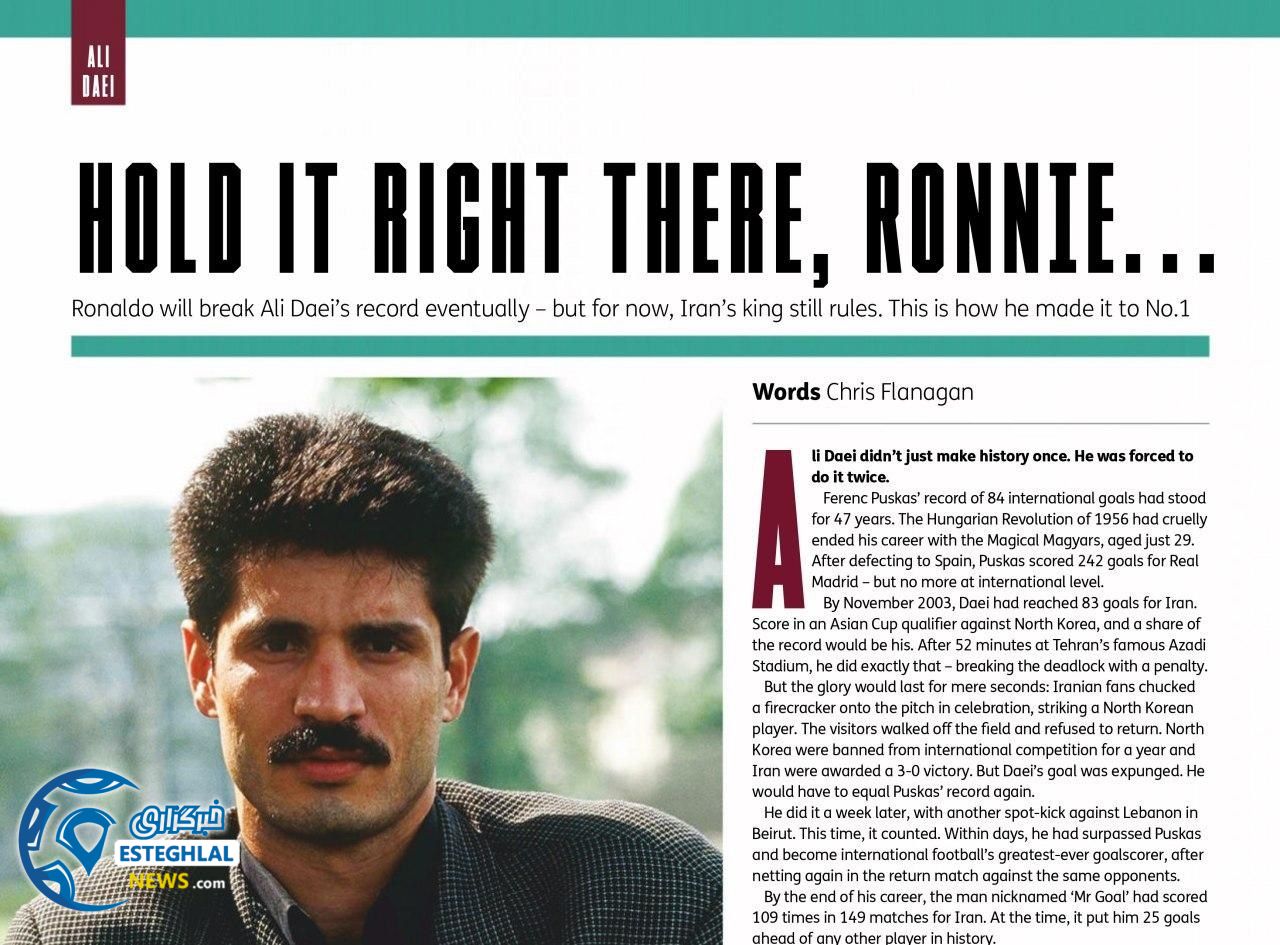 ALI
DAEI

HOLD IT RIGHT THERE, RONNIE...

Ronaldo will break Ali Daei's record eventually – but for now, Iran's king still rules. This is how he made it to No.1

Words Chris Flanagan

Ali Daei didn't just make history once. He was forced to do it twice.

Ferenc Puskas' record of 84 international goals had stood for 47 years. The Hungarian Revolution of 1956 had cruelly ended his career with the Magical Magyars, aged just 29. After defecting to Spain, Puskas scored 242 goals for Real Madrid – but no more at international level.

By November 2003, Daei had reached 83 goals for Iran. Score in an Asian Cup qualifier against North Korea, and a share of the record would be his. After 52 minutes at Tehran's famous Azadi Stadium, he did exactly that – breaking the deadlock with a penalty.

But the glory would last for mere seconds: Iranian fans chucked a firecracker onto the pitch in celebration, striking a North Korean player. The visitors walked off the field and refused to return. North Korea were banned from international competition for a year and Iran were awarded a 3-0 victory. But Daei's goal was expunged. He would have to equal Puskas' record again.

He did it a week later, with another spot-kick against Lebanon in Beirut. This time, it counted. Within days, he had surpassed Puskas and become international football's greatest-ever goalscorer, after netting again in the return match against the same opponents.

By the end of his career, the man nicknamed 'Mr Goal' had scored 109 times in 149 matches for Iran. At the time, it put him 25 goals ahead of any other player in history.

خبرگزاری
ESTEGHLAL
NEWS.com